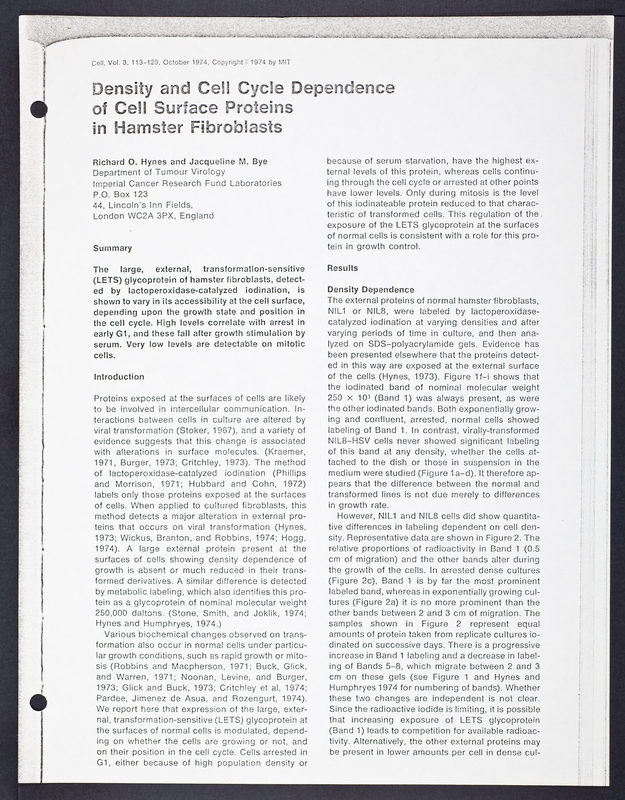 Cell, Vol. 3, 113–120, October 1974, Copyright © 1974 by MIT

Density and Cell Cycle Dependence of Cell Surface Proteins in Hamster Fibroblasts

Richard O. Hynes and Jacqueline M. Bye
Department of Tumour Virology
Imperial Cancer Research Fund Laboratories
P.O. Box 123
44, Lincoln's Inn Fields,
London WC2A 3PX, England

Summary

The large, external, transformation-sensitive (LETS) glycoprotein of hamster fibroblasts, detected by lactoperoxidase-catalyzed iodination, is shown to vary in its accessibility at the cell surface, depending upon the growth state and position in the cell cycle. High levels correlate with arrest in early G1, and these fall after growth stimulation by serum. Very low levels are detectable on mitotic cells.

Introduction

Proteins exposed at the surfaces of cells are likely to be involved in intercellular communication. Interactions between cells in culture are altered by viral transformation (Stoker, 1967), and a variety of evidence suggests that this change is associated with alterations in surface molecules. (Kraemer, 1971, Burger, 1973; Critchley, 1973). The method of lactoperoxidase-catalyzed iodination (Phillips and Morrison, 1971; Hubbard and Cohn, 1972) labels only those proteins exposed at the surfaces of cells. When applied to cultured fibroblasts, this method detects a major alteration in external proteins that occurs on viral transformation (Hynes, 1973; Wickus, Branton, and Robbins, 1974; Hogg, 1974). A large external protein present at the surfaces of cells showing density dependence of growth is absent or much reduced in their transformed derivatives. A similar difference is detected by metabolic labeling, which also identifies this protein as a glycoprotein of nominal molecular weight 250,000 daltons. (Stone, Smith, and Joklik, 1974; Hynes and Humphryes, 1974.)

Various biochemical changes observed on transformation also occur in normal cells under particular growth conditions, such as rapid growth or mitosis (Robbins and Macpherson, 1971; Buck, Glick, and Warren, 1971; Noonan, Levine, and Burger, 1973; Glick and Buck, 1973; Critchley et al, 1974; Pardee, Jimenez de Asua, and Rozengurt, 1974). We report here that expression of the large, external, transformation-sensitive (LETS) glycoprotein at the surfaces of normal cells is modulated, depending on whether the cells are growing or not, and on their position in the cell cycle. Cells arrested in G1, either because of high population density or because of serum starvation, have the highest external levels of this protein, whereas cells continuing through the cell cycle or arrested at other points have lower levels. Only during mitosis is the level of this iodinateable protein reduced to that characteristic of transformed cells. This regulation of the exposure of the LETS glycoprotein at the surfaces of normal cells is consistent with a role for this protein in growth control.

Results

Density Dependence
The external proteins of normal hamster fibroblasts, NIL1 or NIL8, were labeled by lactoperoxidase-catalyzed iodination at varying densities and after varying periods of time in culture, and then analyzed on SDS–polyacrylamide gels. Evidence has been presented elsewhere that the proteins detected in this way are exposed at the external surface of the cells (Hynes, 1973). Figure 1f–i shows that the iodinated band of nominal molecular weight $250 \times 10^3$ (Band 1) was always present, as were the other iodinated bands. Both exponentially growing and confluent, arrested, normal cells showed labeling of Band 1. In contrast, virally-transformed NIL8–HSV cells never showed significant labeling of this band at any density, whether the cells attached to the dish or those in suspension in the medium were studied (Figure 1a–d). It therefore appears that the difference between the normal and transformed lines is not due merely to differences in growth rate.

However, NIL1 and NIL8 cells did show quantitative differences in labeling dependent on cell density. Representative data are shown in Figure 2. The relative proportions of radioactivity in Band 1 (0.5 cm of migration) and the other bands alter during the growth of the cells. In arrested dense cultures (Figure 2c), Band 1 is by far the most prominent labeled band, whereas in exponentially growing cultures (Figure 2a) it is no more prominent than the other bands between 2 and 3 cm of migration. The samples shown in Figure 2 represent equal amounts of protein taken from replicate cultures iodinated on successive days. There is a progressive increase in Band 1 labeling and a decrease in labeling of Bands 5–8, which migrate between 2 and 3 cm on these gels (see Figure 1 and Hynes and Humphryes 1974 for numbering of bands). Whether these two changes are independent is not clear. Since the radioactive iodide is limiting, it is possible that increasing exposure of LETS glycoprotein (Band 1) leads to competition for available radioactivity. Alternatively, the other external proteins may be present in lower amounts per cell in dense cul-